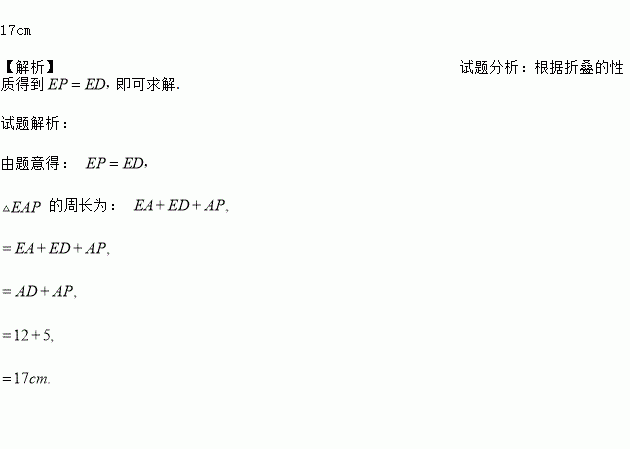 17cm

【解析】 试题分析：根据折叠的性质得到$EP=ED$，即可求解.

试题解析：

由题意得：$EP=ED$，

$\triangle EAP$的周长为：$EA+ED+AP$，

$=EA+ED+AP$，

$=AD+AP$，

$=12+5$，

$=17cm$.